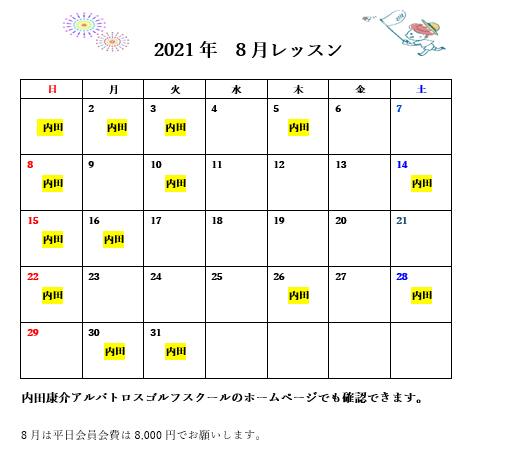 2021 年　8 月レッスン

| 日 | 月 | 火 | 水 | 木 | 金 | 土 |
|---|---|---|---|---|---|---|
| 内田 | 2 内田 | 3 内田 | 4 | 5 内田 | 6 | 7 |
| 8 内田 | 9 | 10 内田 | 11 | 12 | 13 | 14 内田 |
| 15 内田 | 16 内田 | 17 | 18 | 19 | 20 | 21 |
| 22 内田 | 23 | 24 | 25 | 26 内田 | 27 | 28 内田 |
| 29 | 30 内田 | 31 内田 | | | | |

内田康介アルバトロスゴルフスクールのホームページでも確認できます。

8 月は平日会員会費は 8,000 円でお願いします。